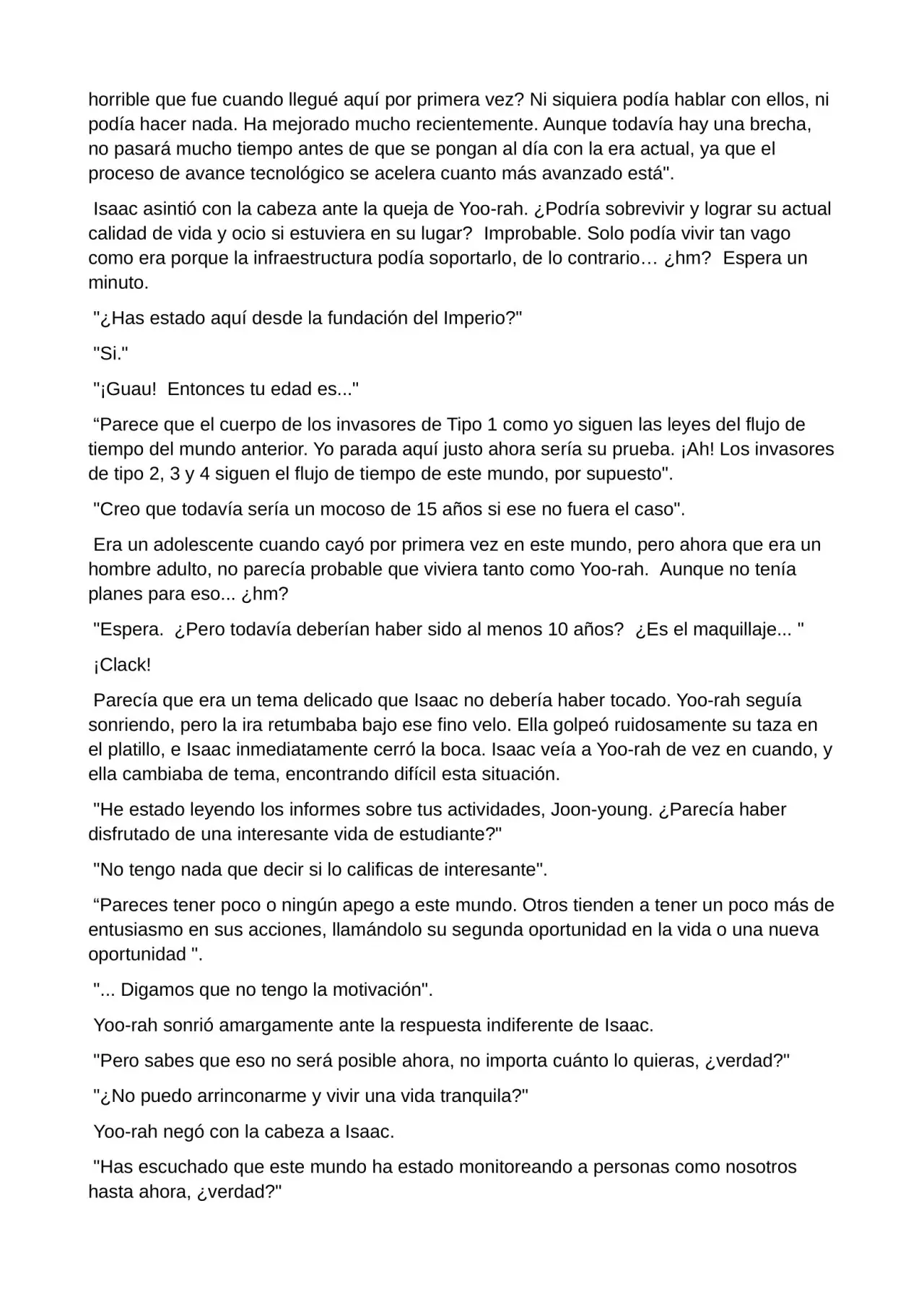 horrible que fue cuando llegué aquí por primera vez? Ni siquiera podía hablar con ellos, ni podía hacer nada. Ha mejorado mucho recientemente. Aunque todavía hay una brecha, no pasará mucho tiempo antes de que se pongan al día con la era actual, ya que el proceso de avance tecnológico se acelera cuanto más avanzado está".

Isaac asintió con la cabeza ante la queja de Yoo-rah. ¿Podría sobrevivir y lograr su actual calidad de vida y ocio si estuviera en su lugar? Improbable. Solo podía vivir tan vago como era porque la infraestructura podía soportarlo, de lo contrario… ¿hm? Espera un minuto.

"¿Has estado aquí desde la fundación del Imperio?"

"Si."

"¡Guau! Entonces tu edad es..."

“Parece que el cuerpo de los invasores de Tipo 1 como yo siguen las leyes del flujo de tiempo del mundo anterior. Yo parada aquí justo ahora sería su prueba. ¡Ah! Los invasores de tipo 2, 3 y 4 siguen el flujo de tiempo de este mundo, por supuesto".

"Creo que todavía sería un mocoso de 15 años si ese no fuera el caso".

Era un adolescente cuando cayó por primera vez en este mundo, pero ahora que era un hombre adulto, no parecía probable que viviera tanto como Yoo-rah. Aunque no tenía planes para eso... ¿hm?

"Espera. ¿Pero todavía deberían haber sido al menos 10 años? ¿Es el maquillaje... "

¡Clack!

Parecía que era un tema delicado que Isaac no debería haber tocado. Yoo-rah seguía sonriendo, pero la ira retumbaba bajo ese fino velo. Ella golpeó ruidosamente su taza en el platillo, e Isaac inmediatamente cerró la boca. Isaac veía a Yoo-rah de vez en cuando, y ella cambiaba de tema, encontrando difícil esta situación.

"He estado leyendo los informes sobre tus actividades, Joon-young. ¿Parecía haber disfrutado de una interesante vida de estudiante?"

"No tengo nada que decir si lo calificas de interesante".

“Pareces tener poco o ningún apego a este mundo. Otros tienden a tener un poco más de entusiasmo en sus acciones, llamándolo su segunda oportunidad en la vida o una nueva oportunidad ".

"... Digamos que no tengo la motivación".

Yoo-rah sonrió amargamente ante la respuesta indiferente de Isaac.

"Pero sabes que eso no será posible ahora, no importa cuánto lo quieras, ¿verdad?"

"¿No puedo arrinconarme y vivir una vida tranquila?"

Yoo-rah negó con la cabeza a Isaac.

"Has escuchado que este mundo ha estado monitoreando a personas como nosotros hasta ahora, ¿verdad?"